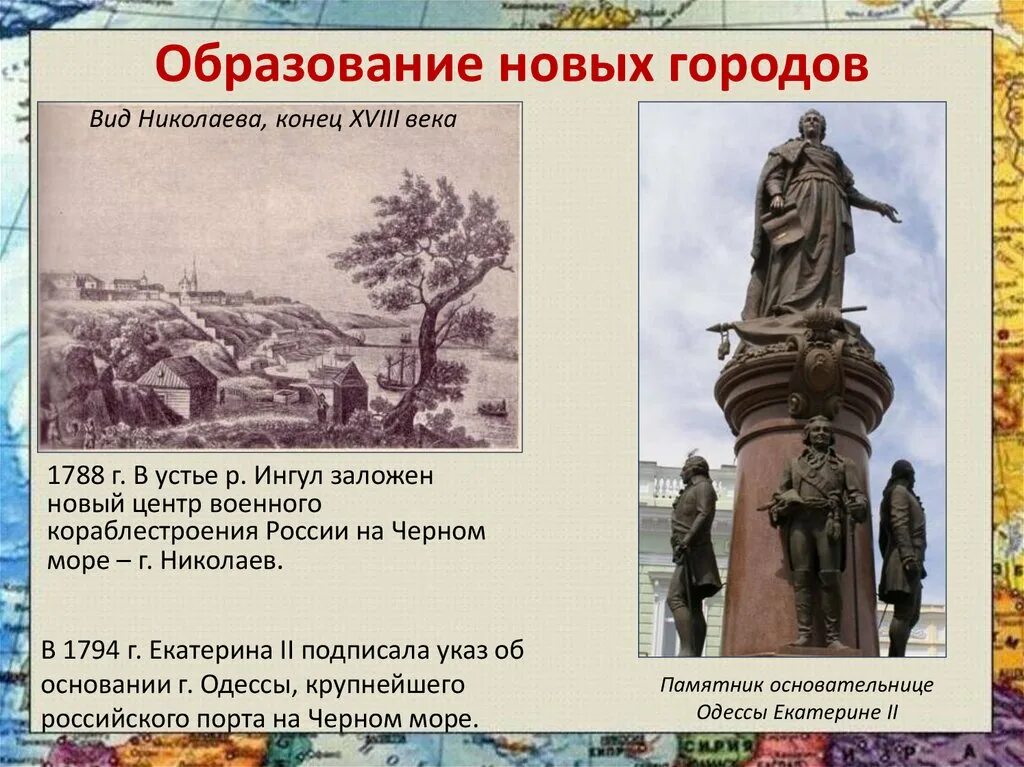 Образование новых городов

Вид Николаева, конец XVIII века

1788 г. В устье р. Ингул заложен новый центр военного кораблестроения России на Черном море – г. Николаев.

В 1794 г. Екатерина II подписала указ об основании г. Одессы, крупнейшего российского порта на Черном море.

Памятник основательнице Одессы Екатерине II